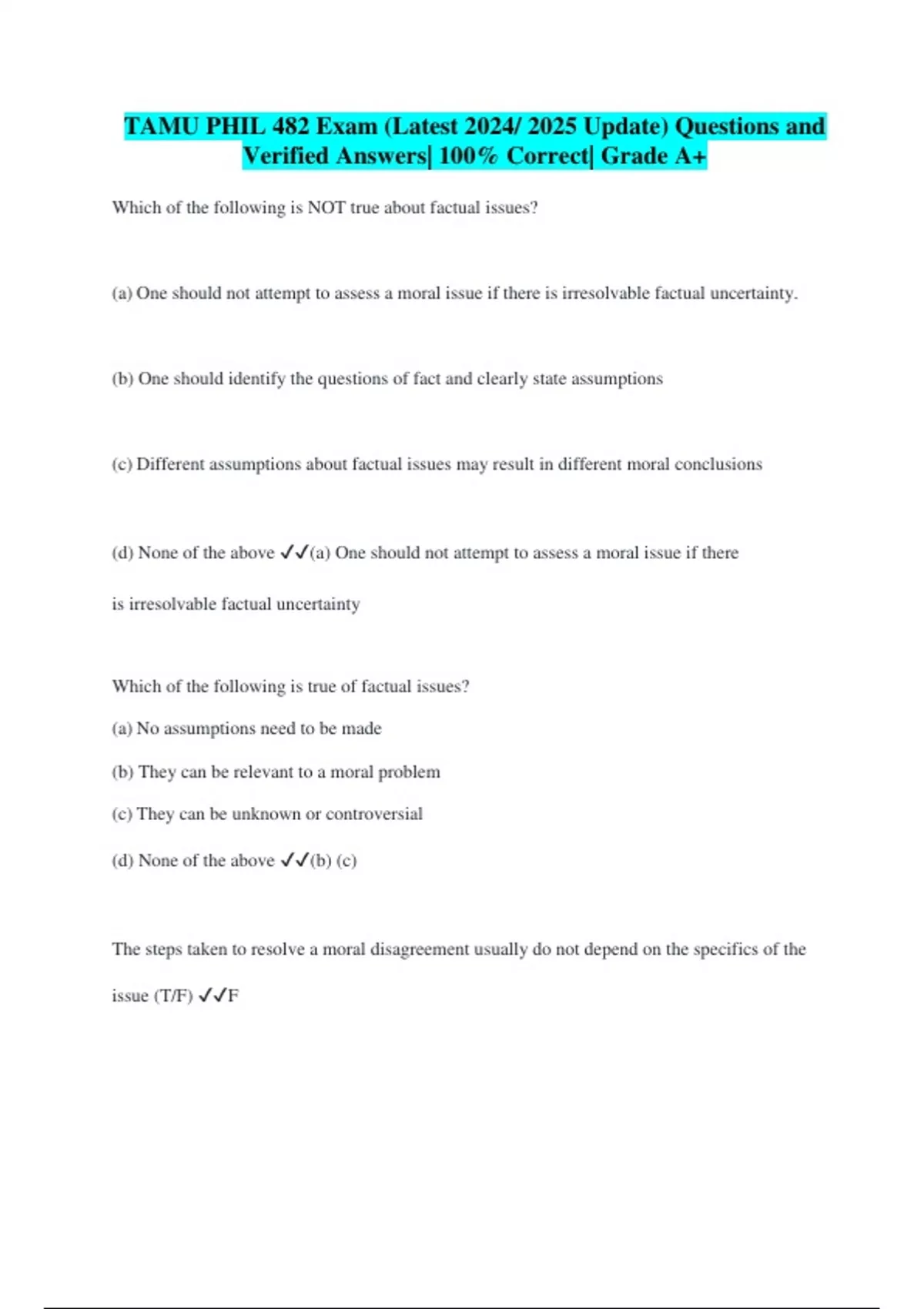 TAMU PHIL 482 Exam (Latest 2024/ 2025 Update) Questions and Verified Answers| 100% Correct| Grade A+

Which of the following is NOT true about factual issues?

(a) One should not attempt to assess a moral issue if there is irresolvable factual uncertainty.

(b) One should identify the questions of fact and clearly state assumptions

(c) Different assumptions about factual issues may result in different moral conclusions

(d) None of the above ✓✓(a) One should not attempt to assess a moral issue if there is irresolvable factual uncertainty

Which of the following is true of factual issues?

(a) No assumptions need to be made

(b) They can be relevant to a moral problem

(c) They can be unknown or controversial

(d) None of the above ✓✓(b) (c)

The steps taken to resolve a moral disagreement usually do not depend on the specifics of the issue (T/F) ✓✓F